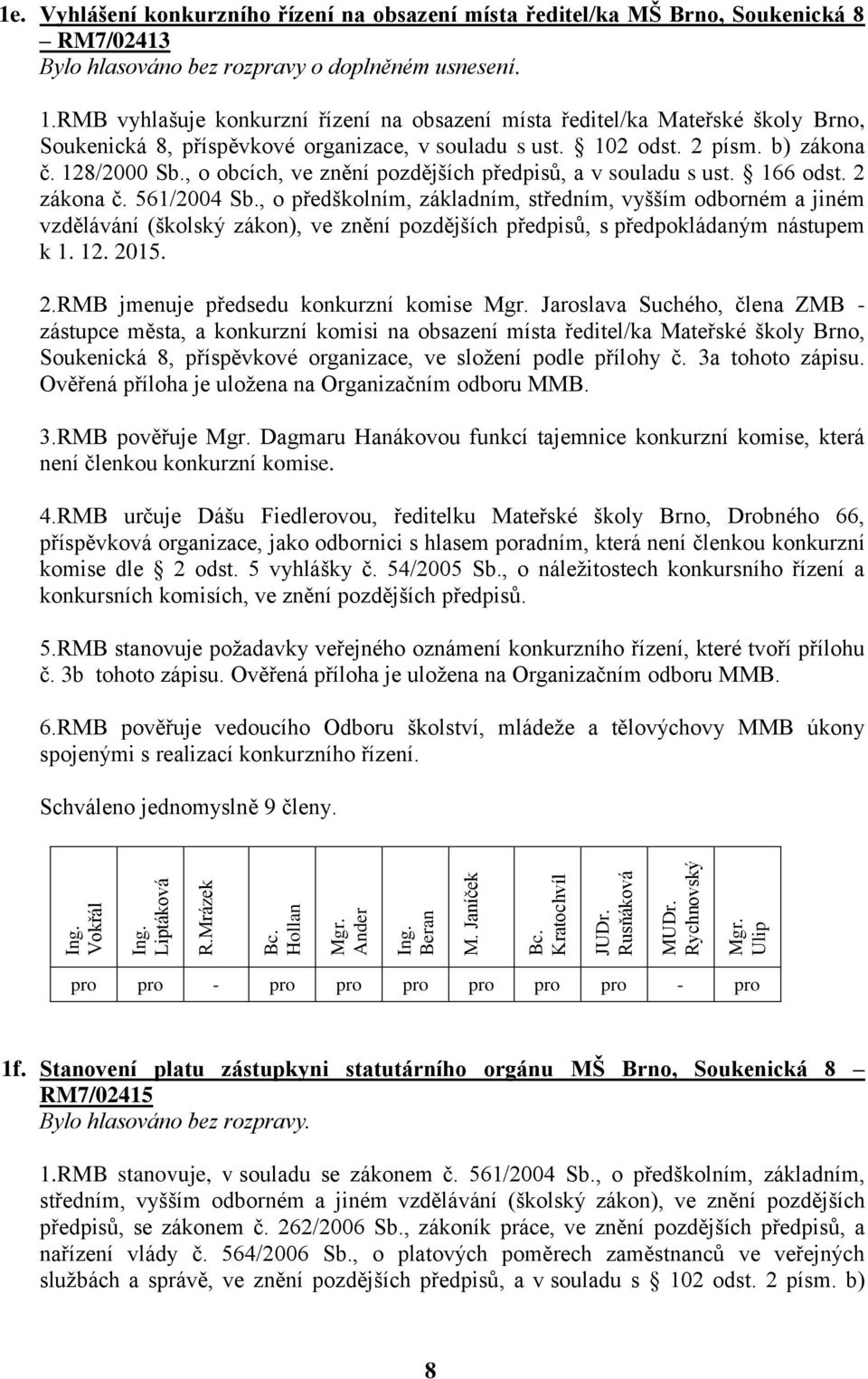 1e. Vyhlášení konkurzního řízení na obsazení místa ředitel/ka MŠ Brno, Soukenická 8 – RM7/02413
Bylo hlasováno bez rozpravy o doplněném usnesení.

1.RMB vyhlašuje konkurzní řízení na obsazení místa ředitel/ka Mateřské školy Brno, Soukenická 8, příspěvkové organizace, v souladu s ust. § 102 odst. 2 písm. b) zákona č. 128/2000 Sb., o obcích, ve znění pozdějších předpisů, a v souladu s ust. § 166 odst. 2 zákona č. 561/2004 Sb., o předškolním, základním, středním, vyšším odborném a jiném vzdělávání (školský zákon), ve znění pozdějších předpisů, s předpokládaným nástupem k 1. 12. 2015.

2.RMB jmenuje předsedu konkurzní komise Mgr. Jaroslava Suchého, člena ZMB - zástupce města, a konkurzní komisi na obsazení místa ředitel/ka Mateřské školy Brno, Soukenická 8, příspěvkové organizace, ve složení podle přílohy č. 3a tohoto zápisu. Ověřená příloha je uložena na Organizačním odboru MMB.

3.RMB pověřuje Mgr. Dagmaru Hanákovou funkcí tajemnice konkurzní komise, která není členkou konkurzní komise.

4.RMB určuje Dášu Fiedlerovou, ředitelku Mateřské školy Brno, Drobného 66, příspěvková organizace, jako odbornici s hlasem poradním, která není členkou konkurzní komise dle § 2 odst. 5 vyhlášky č. 54/2005 Sb., o náležitostech konkursního řízení a konkursních komisích, ve znění pozdějších předpisů.

5.RMB stanovuje požadavky veřejného oznámení konkurzního řízení, které tvoří přílohu č. 3b tohoto zápisu. Ověřená příloha je uložena na Organizačním odboru MMB.

6.RMB pověřuje vedoucího Odboru školství, mládeže a tělovýchovy MMB úkony spojenými s realizací konkurzního řízení.

Schváleno jednomyslně 9 členy.

| Ing. Vokřál | Ing. Liptáková | R.Mrázek | Bc. Hollan | Mgr. Ander | Ing. Beran | M. Janíček | Bc. Kratochvíl | JUDr. Rusňáková | MUDr. Rychnovský | Mgr. Ulip |
|---|---|---|---|---|---|---|---|---|---|---|
| pro | pro | - | pro | pro | pro | pro | pro | pro | - | pro |

1f. Stanovení platu zástupkyni statutárního orgánu MŠ Brno, Soukenická 8 – RM7/02415
Bylo hlasováno bez rozpravy.

1.RMB stanovuje, v souladu se zákonem č. 561/2004 Sb., o předškolním, základním, středním, vyšším odborném a jiném vzdělávání (školský zákon), ve znění pozdějších předpisů, se zákonem č. 262/2006 Sb., zákoník práce, ve znění pozdějších předpisů, a nařízení vlády č. 564/2006 Sb., o platových poměrech zaměstnanců ve veřejných službách a správě, ve znění pozdějších předpisů, a v souladu s § 102 odst. 2 písm. b)

8